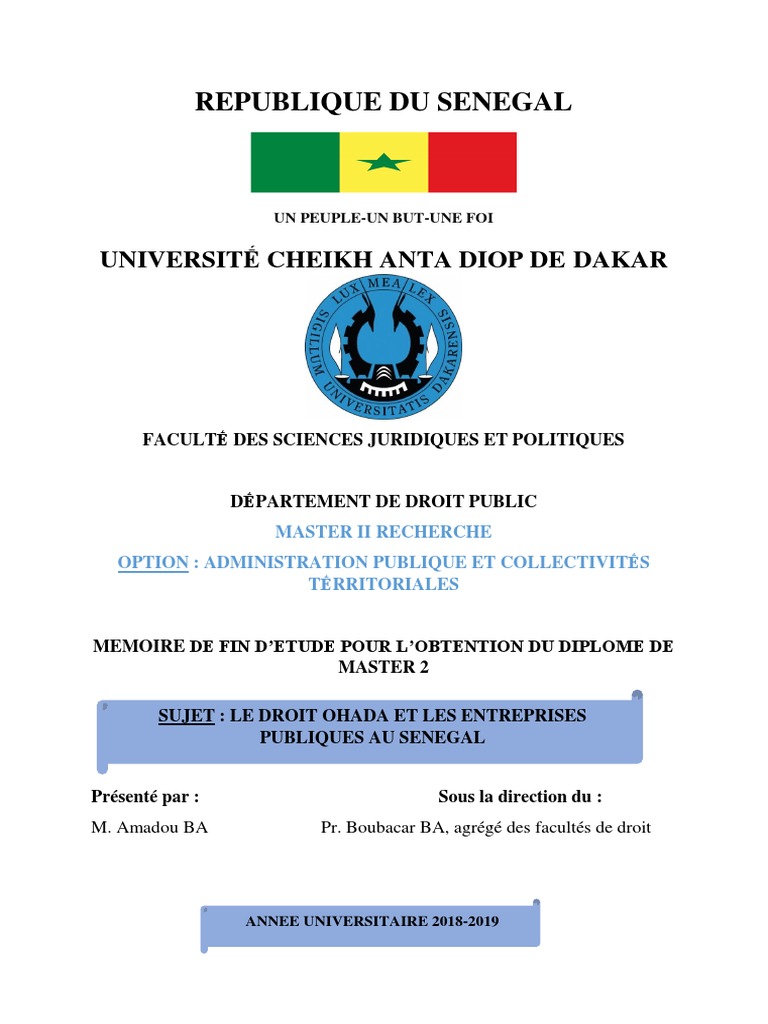 REPUBLIQUE DU SENEGAL

UN PEUPLE-UN BUT-UNE FOI

UNIVERSITÉ CHEIKH ANTA DIOP DE DAKAR

LUX MEA LEX
SIGILLUM UNIVERSITATIS DAKARENSIS

FACULTÉ DES SCIENCES JURIDIQUES ET POLITIQUES

DÉPARTEMENT DE DROIT PUBLIC

MASTER II RECHERCHE

OPTION : ADMINISTRATION PUBLIQUE ET COLLECTIVITÉS TÉRRITORIALES

MEMOIRE DE FIN D'ETUDE POUR L'OBTENTION DU DIPLOME DE MASTER 2

SUJET : LE DROIT OHADA ET LES ENTREPRISES PUBLIQUES AU SENEGAL

Présenté par :

M. Amadou BA

Sous la direction du :

Pr. Boubacar BA, agrégé des facultés de droit

ANNEE UNIVERSITAIRE 2018-2019